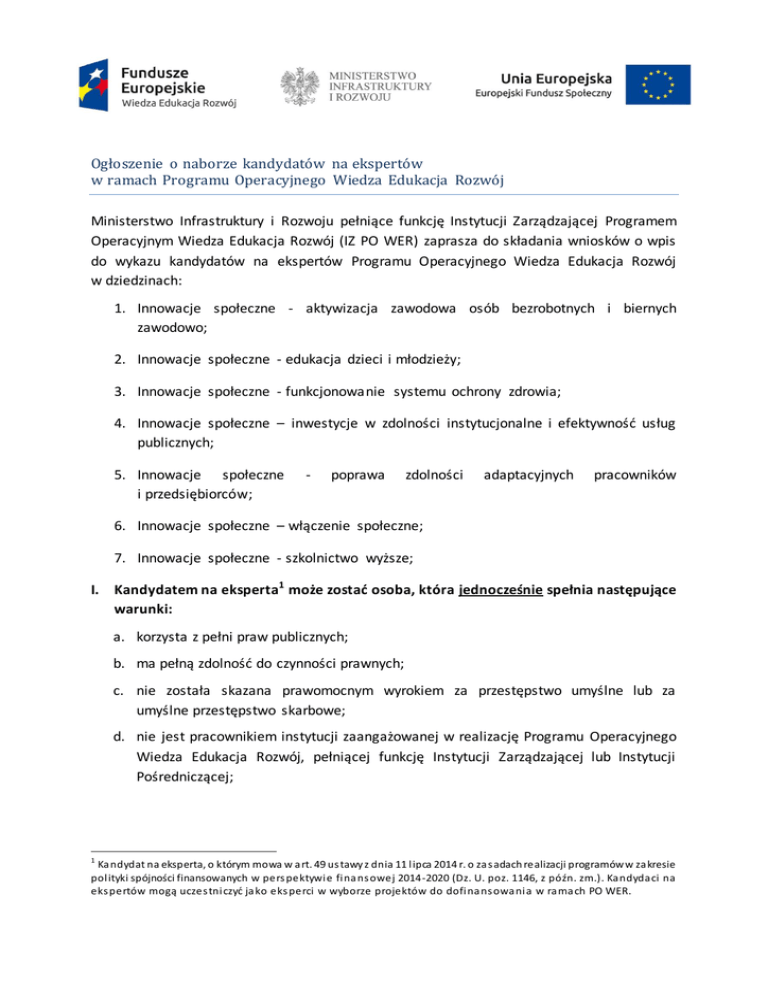 Fundusze Europejskie
Wiedza Edukacja Rozwój

MINISTERSTWO INFRASTRUKTURY I ROZWOJU

Unia Europejska
Europejski Fundusz Społeczny

Ogłoszenie o naborze kandydatów na ekspertów w ramach Programu Operacyjnego Wiedza Edukacja Rozwój

Ministerstwo Infrastruktury i Rozwoju pełniące funkcję Instytucji Zarządzającej Programem Operacyjnym Wiedza Edukacja Rozwój (IZ PO WER) zaprasza do składania wniosków o wpis do wykazu kandydatów na ekspertów Programu Operacyjnego Wiedza Edukacja Rozwój w dziedzinach:

1. Innowacje społeczne - aktywizacja zawodowa osób bezrobotnych i biernych zawodowo;

2. Innowacje społeczne - edukacja dzieci i młodzieży;

3. Innowacje społeczne - funkcjonowanie systemu ochrony zdrowia;

4. Innowacje społeczne – inwestycje w zdolności instytucjonalne i efektywność usług publicznych;

5. Innowacje społeczne - poprawa zdolności adaptacyjnych pracowników i przedsiębiorców;

6. Innowacje społeczne – włączenie społeczne;

7. Innowacje społeczne - szkolnictwo wyższe;

I. Kandydatem na eksperta$^1$ może zostać osoba, która jednocześnie spełnia następujące warunki:

a. korzysta z pełni praw publicznych;

b. ma pełną zdolność do czynności prawnych;

c. nie została skazana prawomocnym wyrokiem za przestępstwo umyślne lub za umyślne przestępstwo skarbowe;

d. nie jest pracownikiem instytucji zaangażowanej w realizację Programu Operacyjnego Wiedza Edukacja Rozwój, pełniącej funkcję Instytucji Zarządzającej lub Instytucji Pośredniczącej;

$^1$ Kandydat na eksperta, o którym mowa w art. 49 ustawy z dnia 11 lipca 2014 r. o zasadach realizacji programów w zakresie polityki spójności finansowanych w perspektywie finansowej 2014-2020 (Dz. U. poz. 1146, z późn. zm.). Kandydaci na ekspertów mogą uczestniczyć jako eksperci w wyborze projektów do dofinansowania w ramach PO WER.